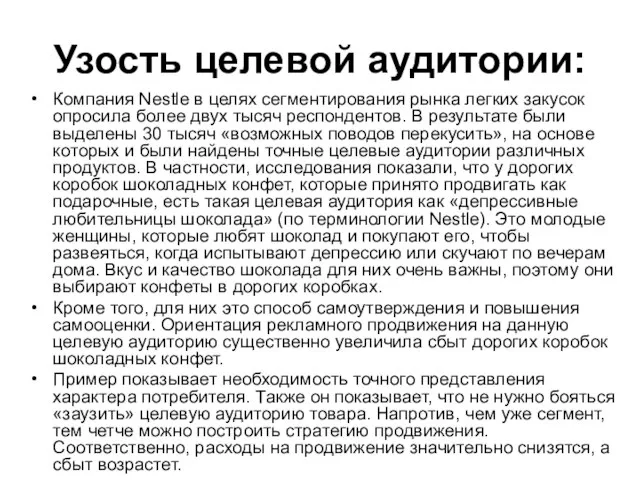 Узость целевой аудитории:

• Компания Nestle в целях сегментирования рынка легких закусок опросила более двух тысяч респондентов. В результате были выделены 30 тысяч «возможных поводов перекусить», на основе которых и были найдены точные целевые аудитории различных продуктов. В частности, исследования показали, что у дорогих коробок шоколадных конфет, которые принято продвигать как подарочные, есть такая целевая аудитория как «депрессивные любительницы шоколада» (по терминологии Nestle). Это молодые женщины, которые любят шоколад и покупают его, чтобы развеяться, когда испытывают депрессию или скучают по вечерам дома. Вкус и качество шоколада для них очень важны, поэтому они выбирают конфеты в дорогих коробках.

• Кроме того, для них это способ самоутверждения и повышения самооценки. Ориентация рекламного продвижения на данную целевую аудиторию существенно увеличила сбыт дорогих коробок шоколадных конфет.

• Пример показывает необходимость точного представления характера потребителя. Также он показывает, что не нужно бояться «заузить» целевую аудиторию товара. Напротив, чем уже сегмент, тем четче можно построить стратегию продвижения. Соответственно, расходы на продвижение значительно снизятся, а сбыт возрастет.